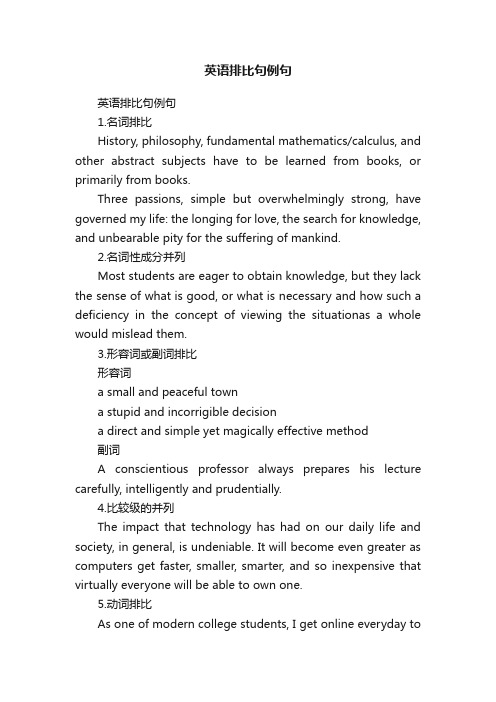 英语排比句例句

英语排比句例句

1.名词排比

History, philosophy, fundamental mathematics/calculus, and other abstract subjects have to be learned from books, or primarily from books.

Three passions, simple but overwhelmingly strong, have governed my life: the longing for love, the search for knowledge, and unbearable pity for the suffering of mankind.

2.名词性成分并列

Most students are eager to obtain knowledge, but they lack the sense of what is good, or what is necessary and how such a deficiency in the concept of viewing the situationas a whole would mislead them.

3.形容词或副词排比

形容词

a small and peaceful town

a stupid and incorrigible decision

a direct and simple yet magically effective method

副词

A conscientious professor always prepares his lecture carefully, intelligently and prudentially.

4.比较级的并列

The impact that technology has had on our daily life and society, in general, is undeniable. It will become even greater as computers get faster, smaller, smarter, and so inexpensive that virtually everyone will be able to own one.

5.动词排比

As one of modern college students, I get online everyday to